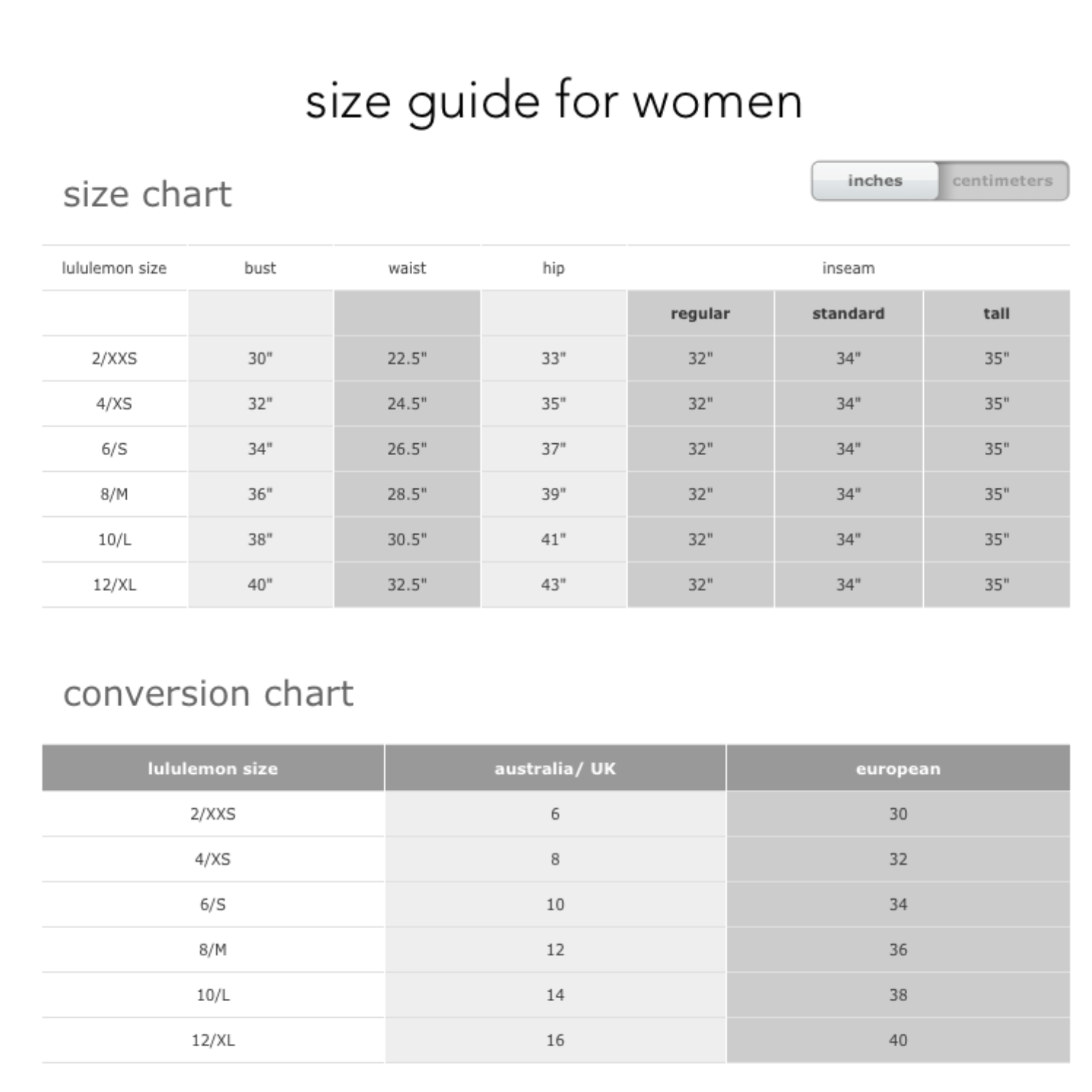 size guide for women

size chart

inches centimeters

| lululemon size | bust | waist | hip | inseam | | |
|---|---|---|---|---|---|---|
| | | | | regular | standard | tall |
| 2/XXS | 30" | 22.5" | 33" | 32" | 34" | 35" |
| 4/XS | 32" | 24.5" | 35" | 32" | 34" | 35" |
| 6/S | 34" | 26.5" | 37" | 32" | 34" | 35" |
| 8/M | 36" | 28.5" | 39" | 32" | 34" | 35" |
| 10/L | 38" | 30.5" | 41" | 32" | 34" | 35" |
| 12/XL | 40" | 32.5" | 43" | 32" | 34" | 35" |

conversion chart

| lululemon size | australia/ UK | european |
|---|---|---|
| 2/XXS | 6 | 30 |
| 4/XS | 8 | 32 |
| 6/S | 10 | 34 |
| 8/M | 12 | 36 |
| 10/L | 14 | 38 |
| 12/XL | 16 | 40 |